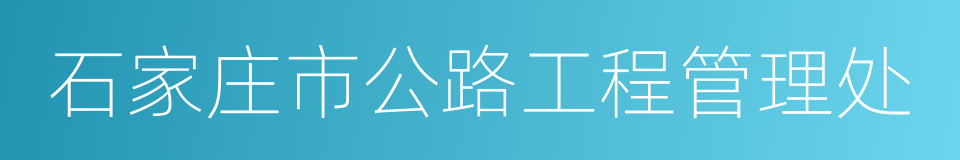 石家庄市公路工程管理处